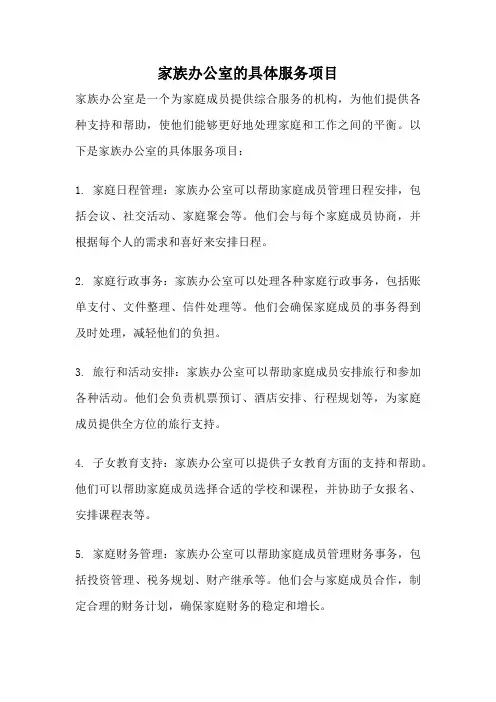 家族办公室的具体服务项目

家族办公室是一个为家庭成员提供综合服务的机构，为他们提供各种支持和帮助，使他们能够更好地处理家庭和工作之间的平衡。以下是家族办公室的具体服务项目：

1. 家庭日程管理：家族办公室可以帮助家庭成员管理日程安排，包括会议、社交活动、家庭聚会等。他们会与每个家庭成员协商，并根据每个人的需求和喜好来安排日程。

2. 家庭行政事务：家族办公室可以处理各种家庭行政事务，包括账单支付、文件整理、信件处理等。他们会确保家庭成员的事务得到及时处理，减轻他们的负担。

3. 旅行和活动安排：家族办公室可以帮助家庭成员安排旅行和参加各种活动。他们会负责机票预订、酒店安排、行程规划等，为家庭成员提供全方位的旅行支持。

4. 子女教育支持：家族办公室可以提供子女教育方面的支持和帮助。他们可以帮助家庭成员选择合适的学校和课程，并协助子女报名、安排课程表等。

5. 家庭财务管理：家族办公室可以帮助家庭成员管理财务事务，包括投资管理、税务规划、财产继承等。他们会与家庭成员合作，制定合理的财务计划，确保家庭财务的稳定和增长。